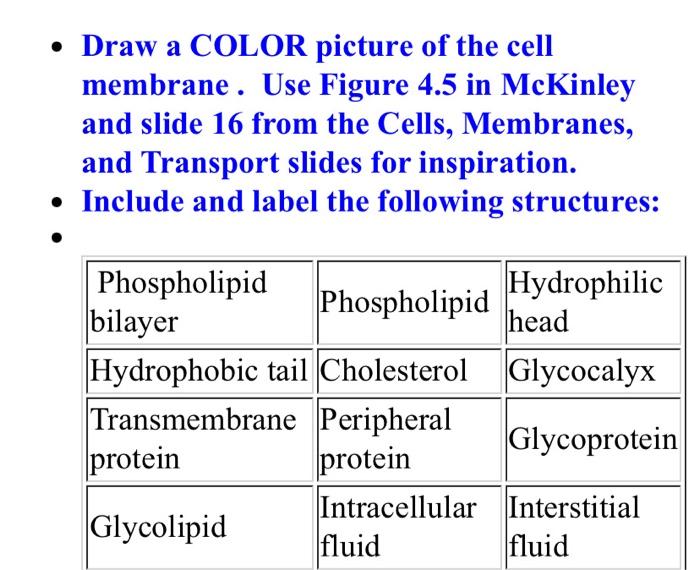 • Draw a COLOR picture of the cell membrane . Use Figure 4.5 in McKinley and slide 16 from the Cells, Membranes, and Transport slides for inspiration.
• Include and label the following structures:
•

| Phospholipid bilayer | Phospholipid | Hydrophilic head |
|---|---|---|
| Hydrophobic tail | Cholesterol | Glycocalyx |
| Transmembrane protein | Peripheral protein | Glycoprotein |
| Glycolipid | Intracellular fluid | Interstitial fluid |